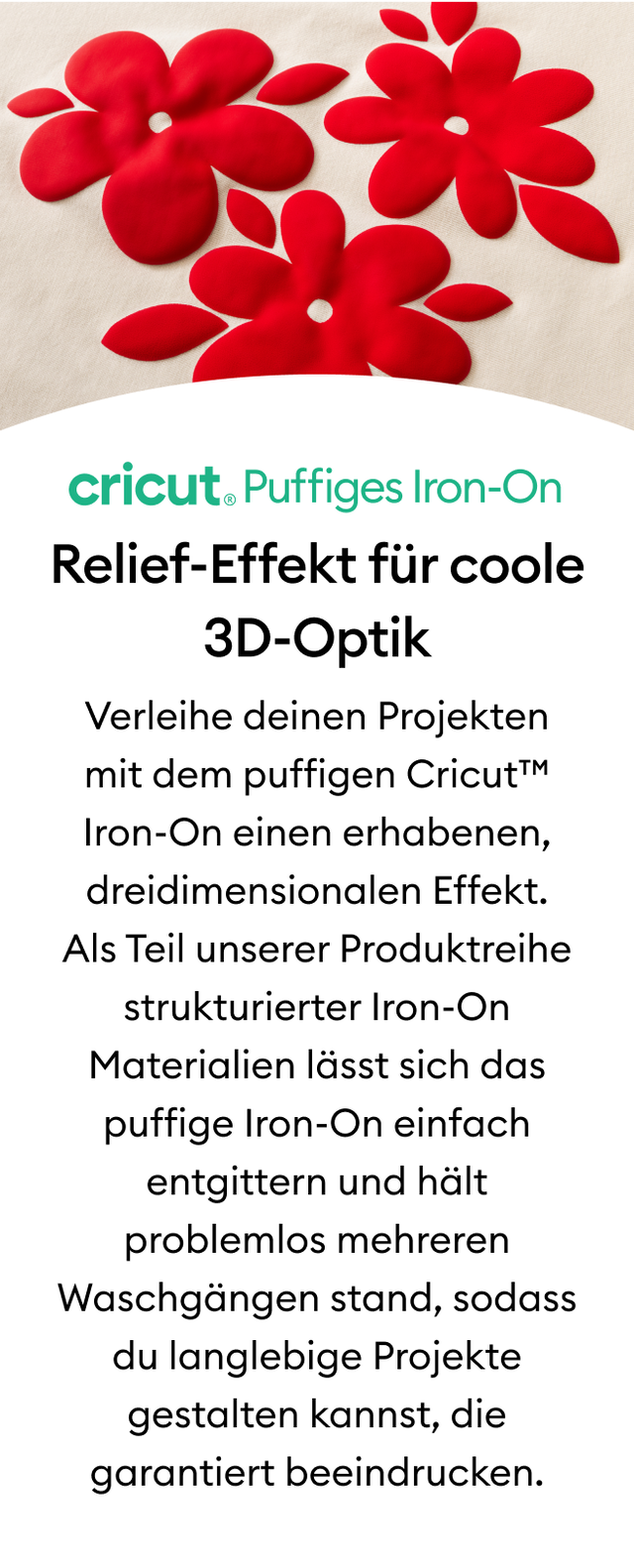 cricut® Puffiges Iron-On

Relief-Effekt für coole 3D-Optik

Verleihe deinen Projekten mit dem puffigen Cricut™ Iron-On einen erhabenen, dreidimensionalen Effekt. Als Teil unserer Produktreihe strukturierter Iron-On Materialien lässt sich das puffige Iron-On einfach entgittern und hält problemlos mehreren Waschgängen stand, sodass du langlebige Projekte gestalten kannst, die garantiert beeindrucken.